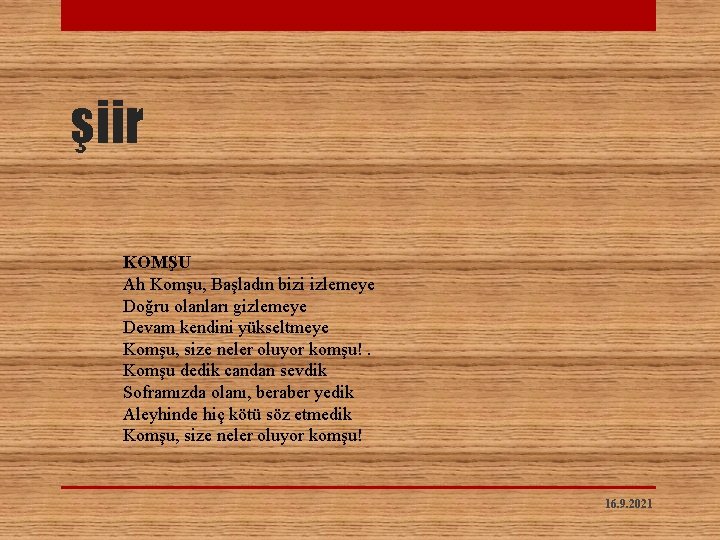 şiir

KOMŞU
Ah Komşu, Başladın bizi izlemeye
Doğru olanları gizlemeye
Devam kendini yükseltmeye
Komşu, size neler oluyor komşu! .
Komşu dedik candan sevdik
Soframızda olanı, beraber yedik
Aleyhinde hiç kötü söz etmedik
Komşu, size neler oluyor komşu!

16.9.2021